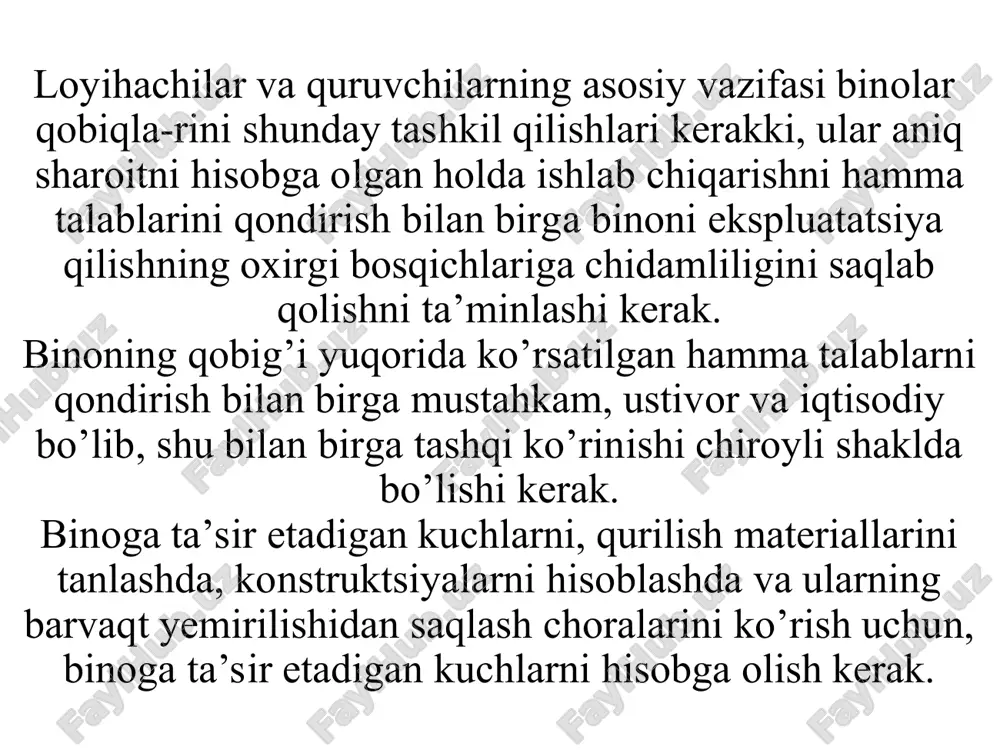 Loyihachilar va quruvchilarning asosiy vazifasi binolar qobiqla-rini shunday tashkil qilishlari kerakki, ular aniq sharoitni hisobga olgan holda ishlab chiqarishni hamma talablarini qondirish bilan birga binoni ekspluatatsiya qilishning oxirgi bosqichlariga chidamliligini saqlab qolishni ta’minlashi kerak.
Binoning qobig’i yuqorida ko’rsatilgan hamma talablarni qondirish bilan birga mustahkam, ustivor va iqtisodiy bo’lib, shu bilan birga tashqi ko’rinishi chiroyli shaklda bo’lishi kerak.
Binoga ta’sir etadigan kuchlarni, qurilish materiallarini tanlashda, konstruktsiyalarni hisoblashda va ularning barvaqt yemirilishidan saqlash choralarini ko’rish uchun, binoga ta’sir etadigan kuchlarni hisobga olish kerak.

FaylHub.uz